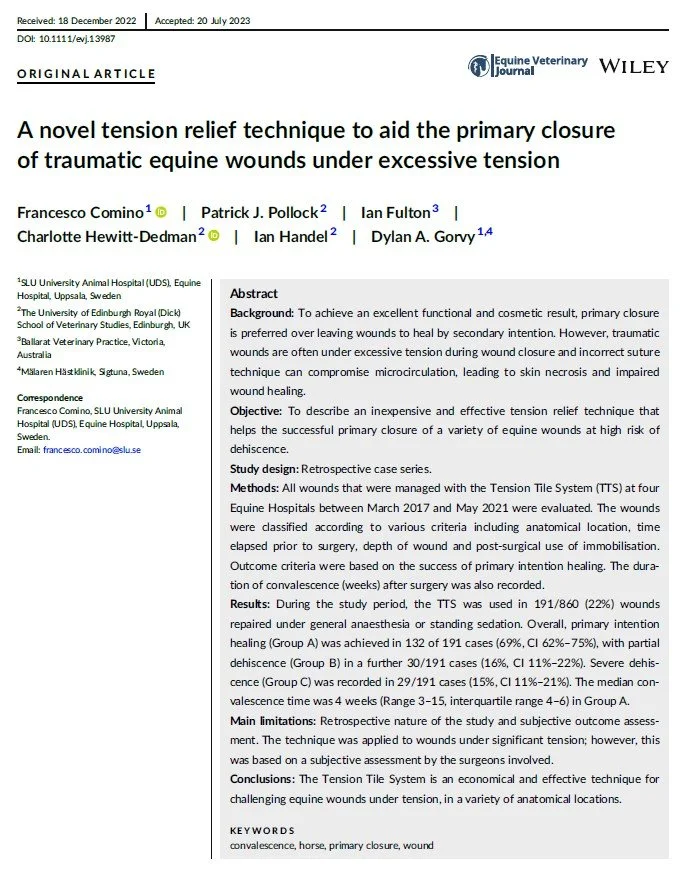 Received: 18 December 2022 | Accepted: 20 July 2023

DOI: 10.1111/evj.13987

ORIGINAL ARTICLE

Equine Veterinary Journal WILEY

A novel tension relief technique to aid the primary closure of traumatic equine wounds under excessive tension

Francesco Comino$^{1}$ | Patrick J. Pollock$^{2}$ | Ian Fulton$^{3}$ | Charlotte Hewitt-Dedman$^{2}$ | Ian Handel$^{2}$ | Dylan A. Gorvy$^{1,4}$

$^{1}$SLU University Animal Hospital (UDS), Equine Hospital, Uppsala, Sweden

$^{2}$The University of Edinburgh Royal (Dick) School of Veterinary Studies, Edinburgh, UK

$^{3}$Ballarat Veterinary Practice, Victoria, Australia

$^{4}$Mälaren Hästklinik, Sigtuna, Sweden

Correspondence
Francesco Comino, SLU University Animal Hospital (UDS), Equine Hospital, Uppsala, Sweden.
Email: francesco.comino@slu.se

Abstract

Background: To achieve an excellent functional and cosmetic result, primary closure is preferred over leaving wounds to heal by secondary intention. However, traumatic wounds are often under excessive tension during wound closure and incorrect suture technique can compromise microcirculation, leading to skin necrosis and impaired wound healing.

Objective: To describe an inexpensive and effective tension relief technique that helps the successful primary closure of a variety of equine wounds at high risk of dehiscence.

Study design: Retrospective case series.

Methods: All wounds that were managed with the Tension Tile System (TTS) at four Equine Hospitals between March 2017 and May 2021 were evaluated. The wounds were classified according to various criteria including anatomical location, time elapsed prior to surgery, depth of wound and post-surgical use of immobilisation. Outcome criteria were based on the success of primary intention healing. The duration of convalescence (weeks) after surgery was also recorded.

Results: During the study period, the TTS was used in 191/860 (22%) wounds repaired under general anaesthesia or standing sedation. Overall, primary intention healing (Group A) was achieved in 132 of 191 cases (69%, CI 62%–75%), with partial dehiscence (Group B) in a further 30/191 cases (16%, CI 11%–22%). Severe dehiscence (Group C) was recorded in 29/191 cases (15%, CI 11%–21%). The median convalescence time was 4 weeks (Range 3–15, interquartile range 4–6) in Group A.

Main limitations: Retrospective nature of the study and subjective outcome assessment. The technique was applied to wounds under significant tension; however, this was based on a subjective assessment by the surgeons involved.

Conclusions: The Tension Tile System is an economical and effective technique for challenging equine wounds under tension, in a variety of anatomical locations.

KEYWORDS
convalescence, horse, primary closure, wound